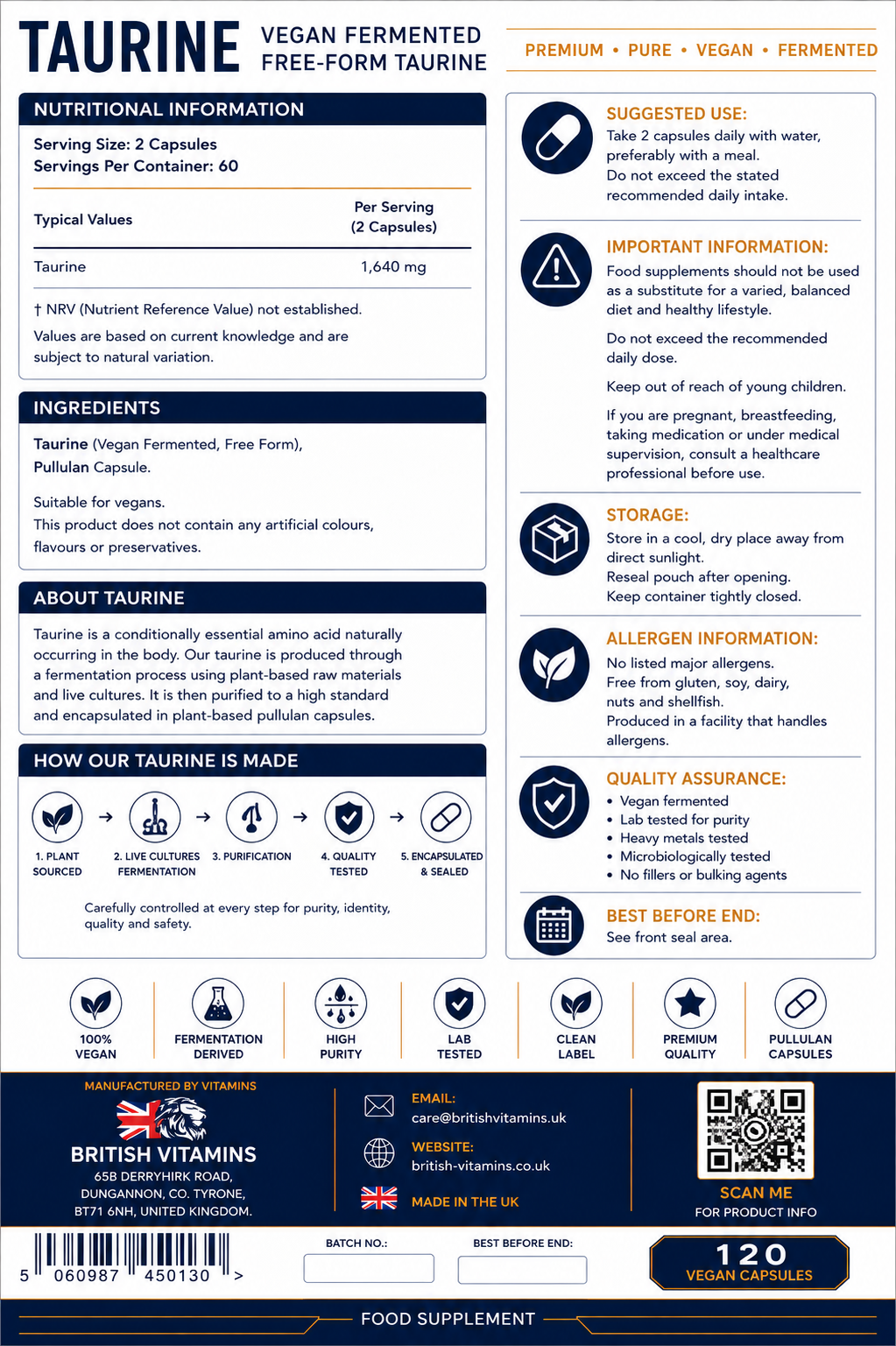 TAURINE VEGAN FERMENTED FREE-FORM TAURINE

PREMIUM • PURE • VEGAN • FERMENTED

NUTRITIONAL INFORMATION

Serving Size: 2 Capsules
Servings Per Container: 60

| Typical Values | Per Serving (2 Capsules) |
|---|---|
| Taurine | 1,640 mg |

† NRV (Nutrient Reference Value) not established.

Values are based on current knowledge and are subject to natural variation.

INGREDIENTS

Taurine (Vegan Fermented, Free Form), Pullulan Capsule.

Suitable for vegans.
This product does not contain any artificial colours, flavours or preservatives.

ABOUT TAURINE

Taurine is a conditionally essential amino acid naturally occurring in the body. Our taurine is produced through a fermentation process using plant-based raw materials and live cultures. It is then purified to a high standard and encapsulated in plant-based pullulan capsules.

HOW OUR TAURINE IS MADE

1. PLANT SOURCED → 2. LIVE CULTURES FERMENTATION → 3. PURIFICATION → 4. QUALITY TESTED → 5. ENCAPSULATED & SEALED

Carefully controlled at every step for purity, identity, quality and safety.

SUGGESTED USE:
Take 2 capsules daily with water, preferably with a meal.
Do not exceed the stated recommended daily intake.

IMPORTANT INFORMATION:
Food supplements should not be used as a substitute for a varied, balanced diet and healthy lifestyle.

Do not exceed the recommended daily dose.

Keep out of reach of young children.

If you are pregnant, breastfeeding, taking medication or under medical supervision, consult a healthcare professional before use.

STORAGE:
Store in a cool, dry place away from direct sunlight.
Reseal pouch after opening.
Keep container tightly closed.

ALLERGEN INFORMATION:
No listed major allergens.
Free from gluten, soy, dairy, nuts and shellfish.
Produced in a facility that handles allergens.

QUALITY ASSURANCE:
• Vegan fermented
• Lab tested for purity
• Heavy metals tested
• Microbiologically tested
• No fillers or bulking agents

BEST BEFORE END:
See front seal area.

100% VEGAN
FERMENTATION DERIVED
HIGH PURITY
LAB TESTED
CLEAN LABEL
PREMIUM QUALITY
PULLULAN CAPSULES

MANUFACTURED BY VITAMINS
BRITISH VITAMINS
65B DERRYHIRK ROAD,
DUNGANNON, CO. TYRONE,
BT71 6NH, UNITED KINGDOM.

EMAIL:
care@britishvitamins.uk
WEBSITE:
british-vitamins.co.uk
MADE IN THE UK

SCAN ME
FOR PRODUCT INFO

5 060987 450130 >

BATCH NO.:
BEST BEFORE END:

120
VEGAN CAPSULES

FOOD SUPPLEMENT